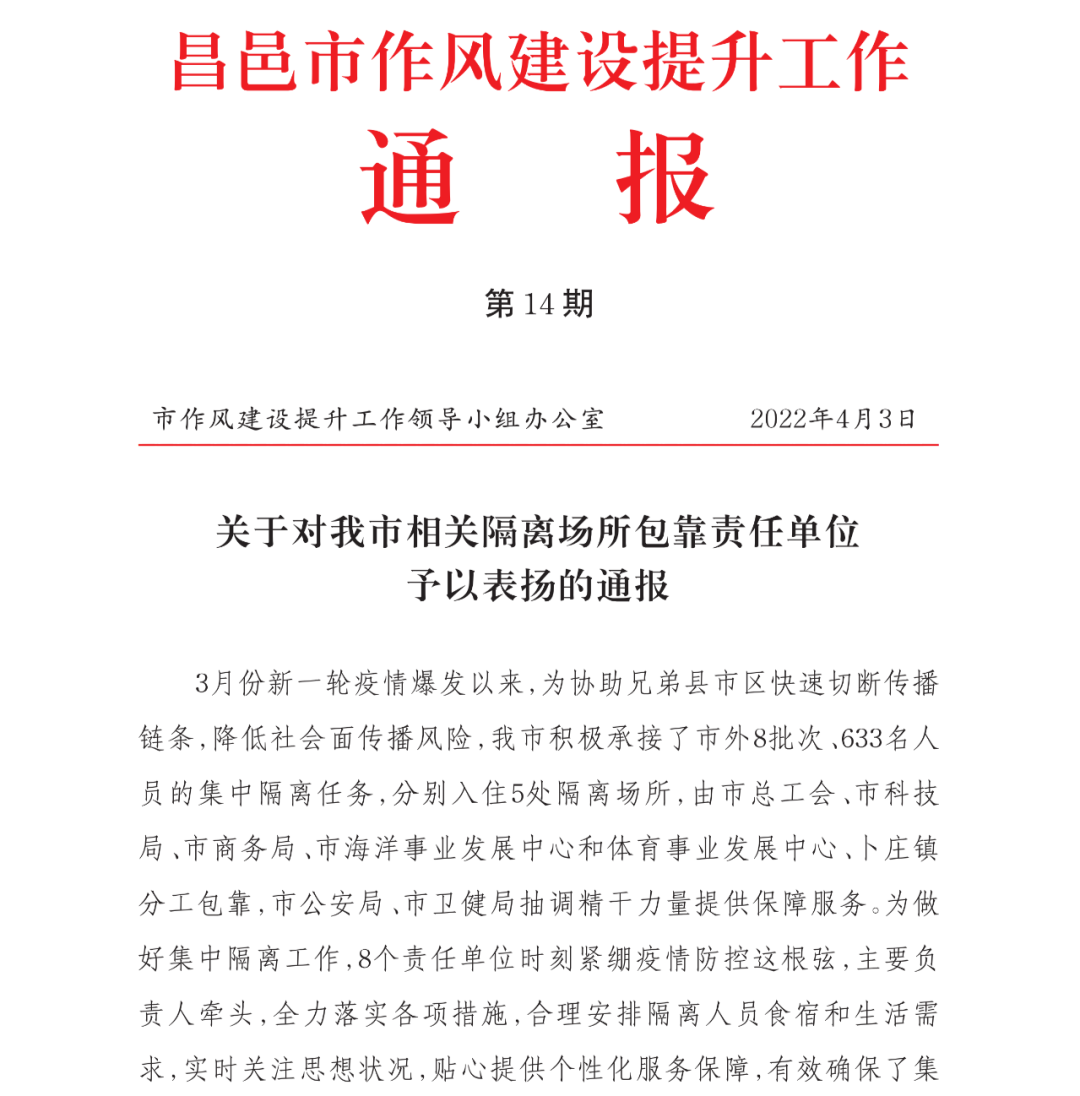 昌邑市作风建设提升工作

通　报

第14期

市作风建设提升工作领导小组办公室　　2022年4月3日

关于对我市相关隔离场所包靠责任单位予以表扬的通报

3月份新一轮疫情爆发以来，为协助兄弟县市区快速切断传播链条，降低社会面传播风险，我市积极承接了市外8批次、633名人员的集中隔离任务，分别入住5处隔离场所，由市总工会、市科技局、市商务局、市海洋事业发展中心和体育事业发展中心、卜庄镇分工包靠，市公安局、市卫健局抽调精干力量提供保障服务。为做好集中隔离工作，8个责任单位时刻紧绷疫情防控这根弦，主要负责人牵头，全力落实各项措施，合理安排隔离人员食宿和生活需求，实时关注思想状况，贴心提供个性化服务保障，有效确保了集